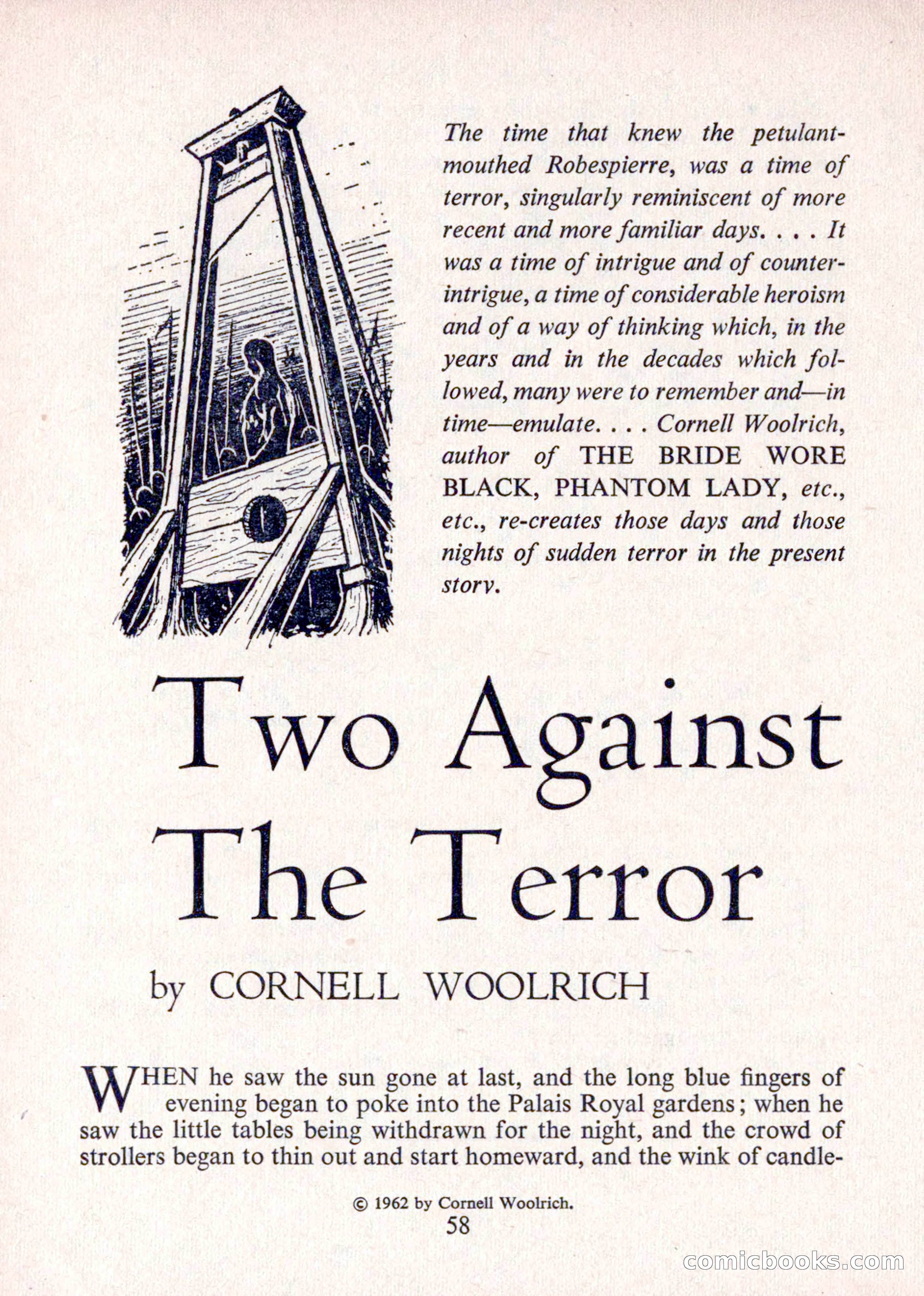 The time that knew the petulant-mouthed Robespierre, was a time of terror, singularly reminiscent of more recent and more familiar days. . . . It was a time of intrigue and of counter-intrigue, a time of considerable heroism and of a way of thinking which, in the years and in the decades which followed, many were to remember and—in time—emulate. . . . Cornell Woolrich, author of THE BRIDE WORE BLACK, PHANTOM LADY, etc., etc., re-creates those days and those nights of sudden terror in the present story.

Two Against The Terror

by CORNELL WOOLRICH

WHEN he saw the sun gone at last, and the long blue fingers of evening began to poke into the Palais Royal gardens; when he saw the little tables being withdrawn for the night, and the crowd of strollers began to thin out and start homeward, and the wink of candle-

© 1962 by Cornell Woolrich.
58

comicbooks.com